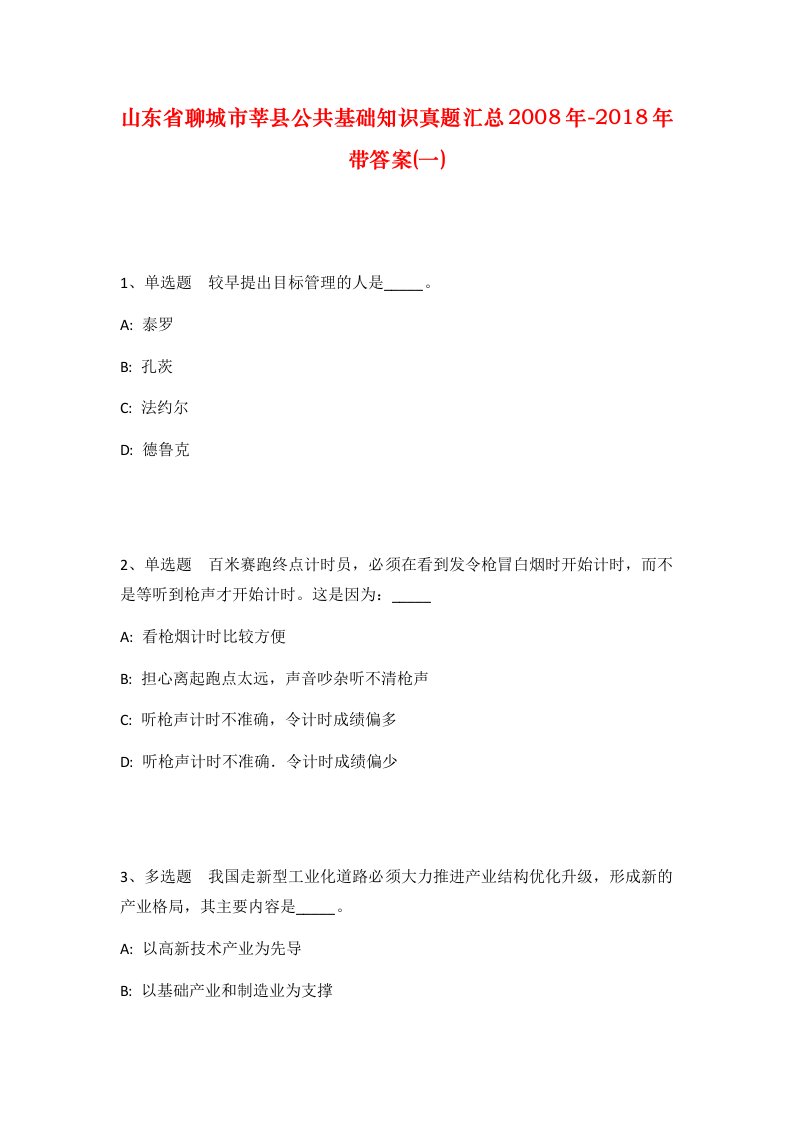 山东省聊城市莘县公共基础知识真题汇总2008年-2018年带答案(一)

1、单选题　较早提出目标管理的人是_____。

A: 泰罗

B: 孔茨

C: 法约尔

D: 德鲁克

2、单选题　百米赛跑终点计时员，必须在看到发令枪冒白烟时开始计时，而不是等听到枪声才开始计时。这是因为：_____

A: 看枪烟计时比较方便

B: 担心离起跑点太远，声音吵杂听不清枪声

C: 听枪声计时不准确，令计时成绩偏多

D: 听枪声计时不准确．令计时成绩偏少

3、多选题　我国走新型工业化道路必须大力推进产业结构优化升级，形成新的产业格局，其主要内容是_____。

A: 以高新技术产业为先导

B: 以基础产业和制造业为支撑